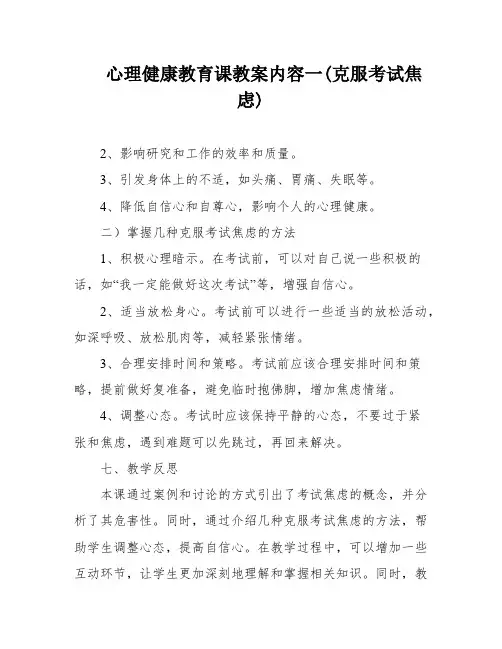 心理健康教育课教案内容一(克服考试焦虑)

2、影响研究和工作的效率和质量。

3、引发身体上的不适，如头痛、胃痛、失眠等。

4、降低自信心和自尊心，影响个人的心理健康。

二）掌握几种克服考试焦虑的方法

1、积极心理暗示。在考试前，可以对自己说一些积极的话，如“我一定能做好这次考试”等，增强自信心。

2、适当放松身心。考试前可以进行一些适当的放松活动，如深呼吸、放松肌肉等，减轻紧张情绪。

3、合理安排时间和策略。考试前应该合理安排时间和策略，提前做好复准备，避免临时抱佛脚，增加焦虑情绪。

4、调整心态。考试时应该保持平静的心态，不要过于紧张和焦虑，遇到难题可以先跳过，再回来解决。

七、教学反思

本课通过案例和讨论的方式引出了考试焦虑的概念，并分析了其危害性。同时，通过介绍几种克服考试焦虑的方法，帮助学生调整心态，提高自信心。在教学过程中，可以增加一些互动环节，让学生更加深刻地理解和掌握相关知识。同时，教